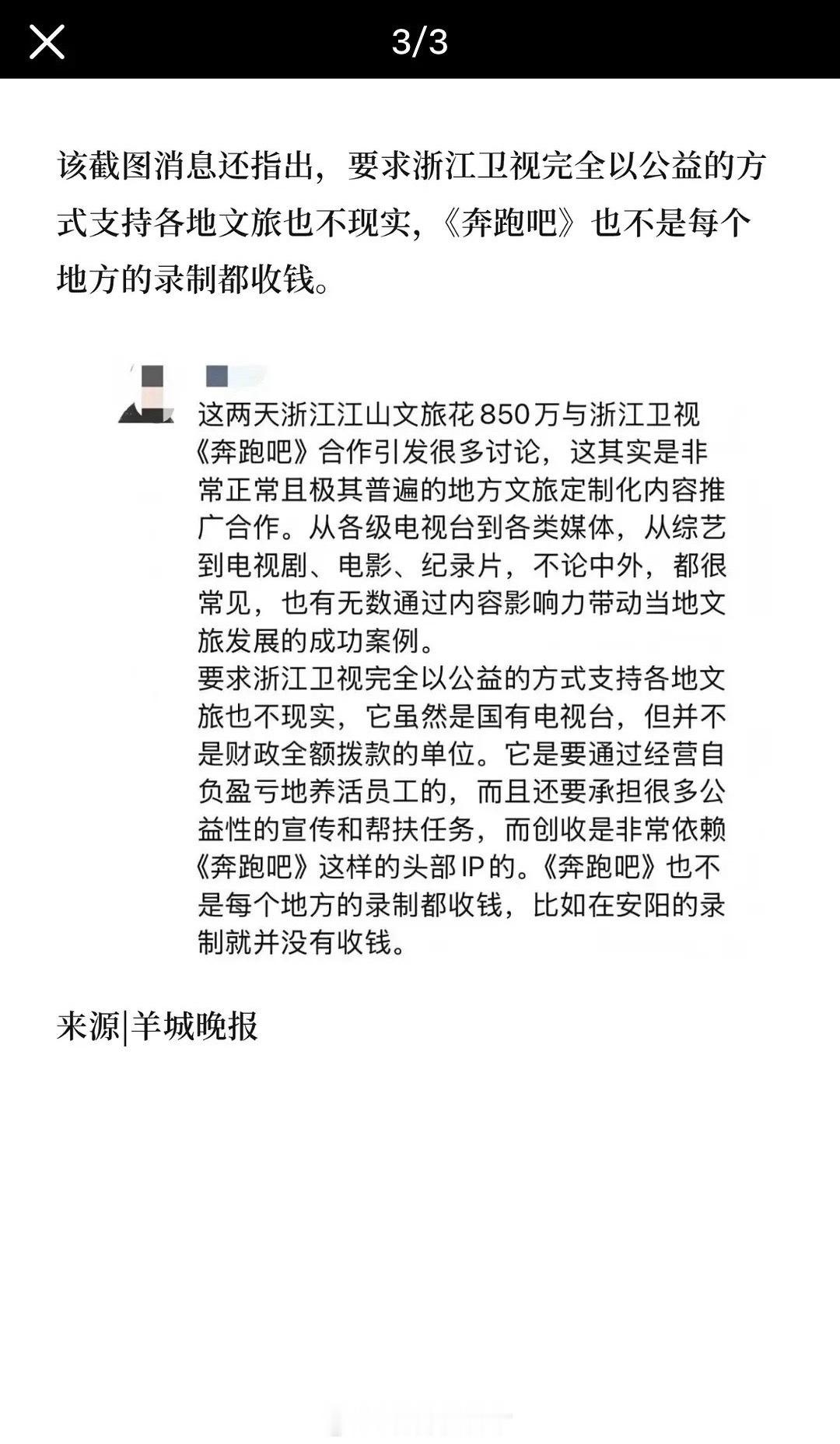 3/3

该截图消息还指出，要求浙江卫视完全以公益的方式支持各地文旅也不现实，《奔跑吧》也不是每个地方的录制都收钱。

这两天浙江江山文旅花850万与浙江卫视《奔跑吧》合作引发很多讨论，这其实是非常正常且极其普遍的地方文旅定制化内容推广合作。从各级电视台到各类媒体，从综艺到电视剧、电影、纪录片，不论中外，都很常见，也有无数通过内容影响力带动当地文旅发展的成功案例。
要求浙江卫视完全以公益的方式支持各地文旅也不现实，它虽然是国有电视台，但并不是财政全额拨款的单位。它是要通过经营自负盈亏地养活员工的，而且还要承担很多公益性的宣传和帮扶任务，而创收是非常依赖《奔跑吧》这样的头部IP的。《奔跑吧》也不是每个地方的录制都收钱，比如在安阳的录制就并没有收钱。

来源|羊城晚报